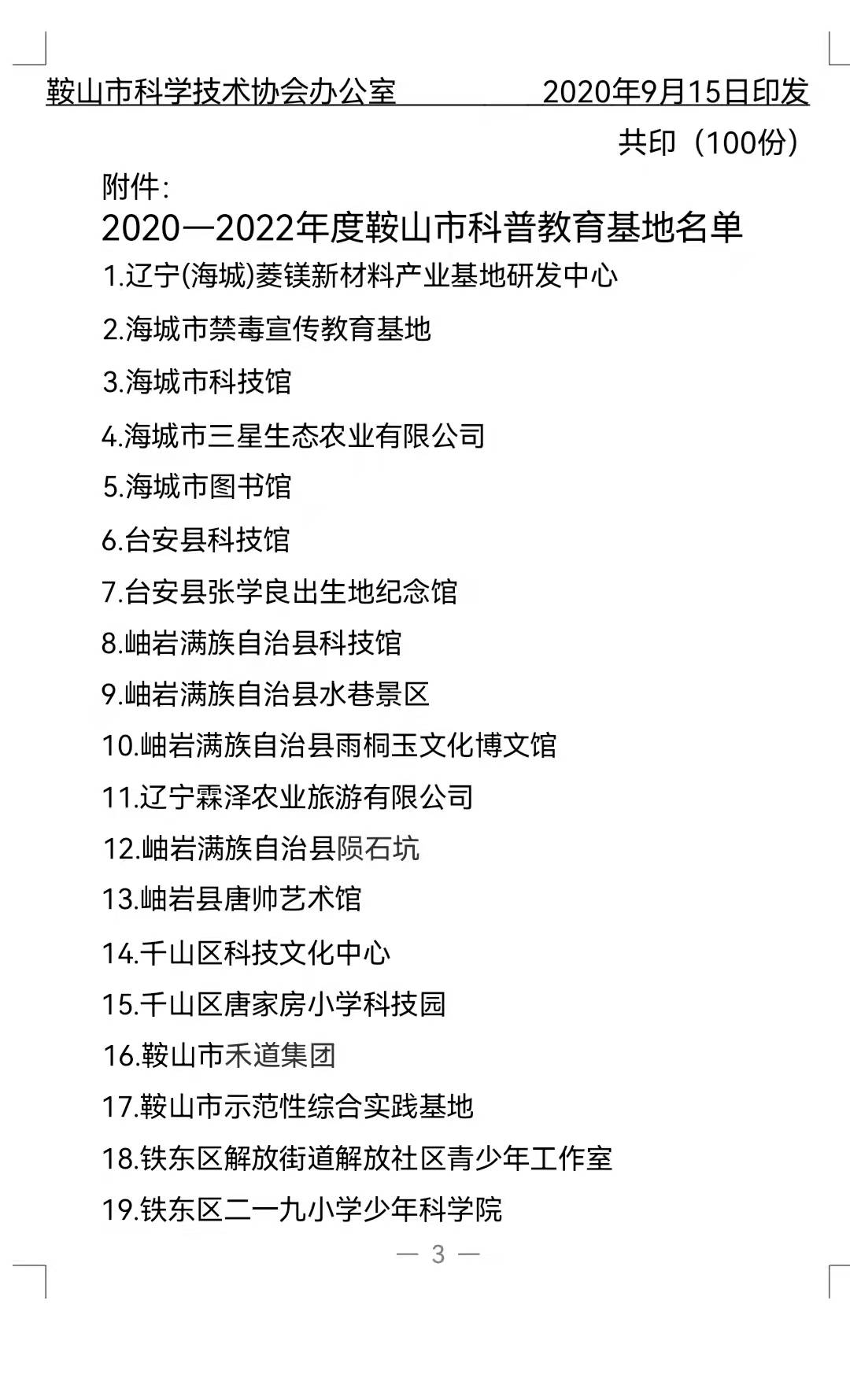 鞍山市科学技术协会办公室 2020年9月15日印发

共印（100份）

附件：

2020—2022年度鞍山市科普教育基地名单

1.辽宁(海城)菱镁新材料产业基地研发中心

2.海城市禁毒宣传教育基地

3.海城市科技馆

4.海城市三星生态农业有限公司

5.海城市图书馆

6.台安县科技馆

7.台安县张学良出生地纪念馆

8.岫岩满族自治县科技馆

9.岫岩满族自治县水巷景区

10.岫岩满族自治县雨桐玉文化博文馆

11.辽宁霖泽农业旅游有限公司

12.岫岩满族自治县陨石坑

13.岫岩县唐帅艺术馆

14.千山区科技文化中心

15.千山区唐家房小学科技园

16.鞍山市禾道集团

17.鞍山市示范性综合实践基地

18.铁东区解放街道解放社区青少年工作室

19.铁东区二一九小学少年科学院

— 3 —